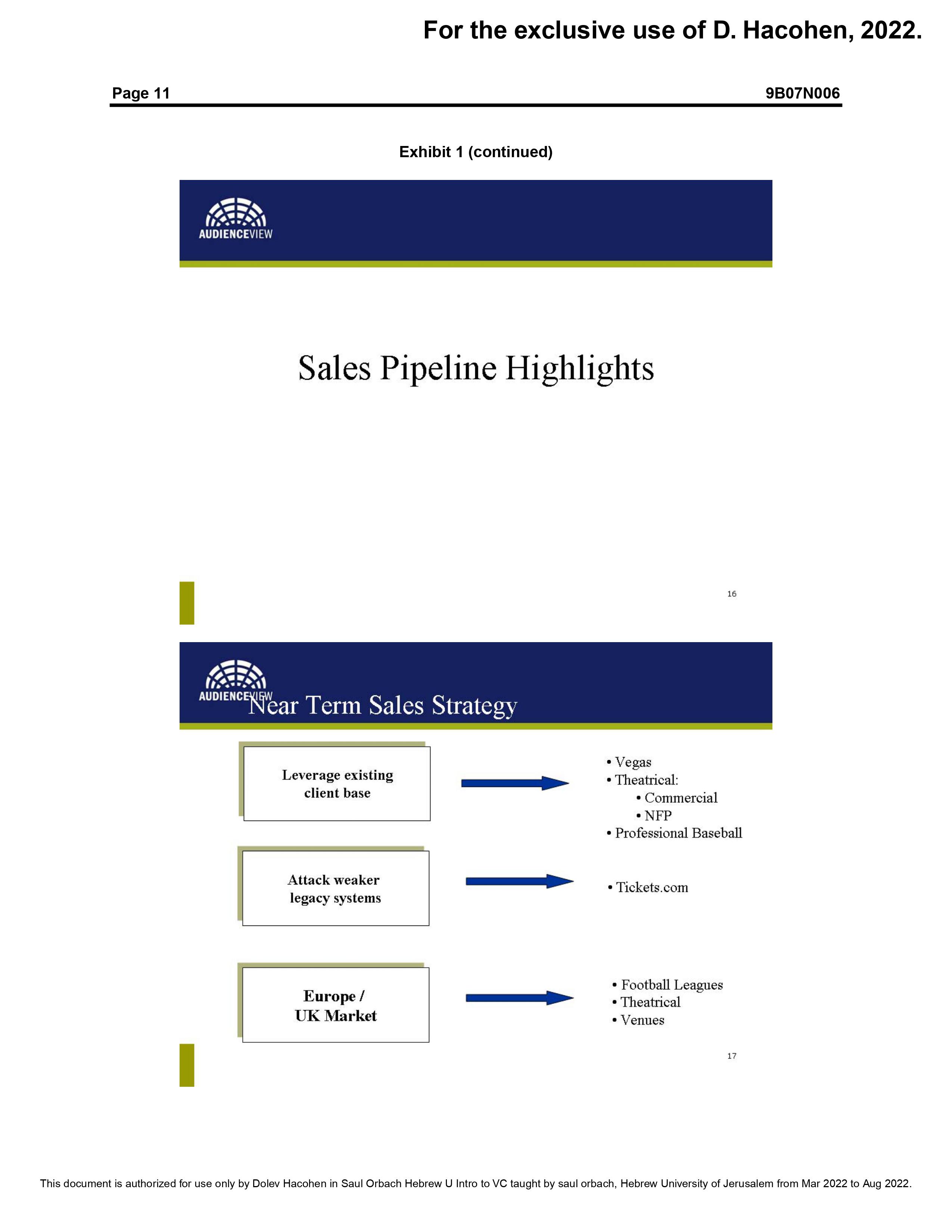 For the exclusive use of D. Hacohen, 2022.

Page 11

9B07N006

Exhibit 1 (continued)

AUDIENCEVIEW

Sales Pipeline Highlights

16

AUDIENCEVIEW

Near Term Sales Strategy

Leverage existing client base

• Vegas
• Theatrical:
• Commercial
• NFP
• Professional Baseball

Attack weaker legacy systems

• Tickets.com

Europe / UK Market

• Football Leagues
• Theatrical
• Venues

17

This document is authorized for use only by Dolev Hacohen in Saul Orbach Hebrew U Intro to VC taught by saul orbach, Hebrew University of Jerusalem from Mar 2022 to Aug 2022.